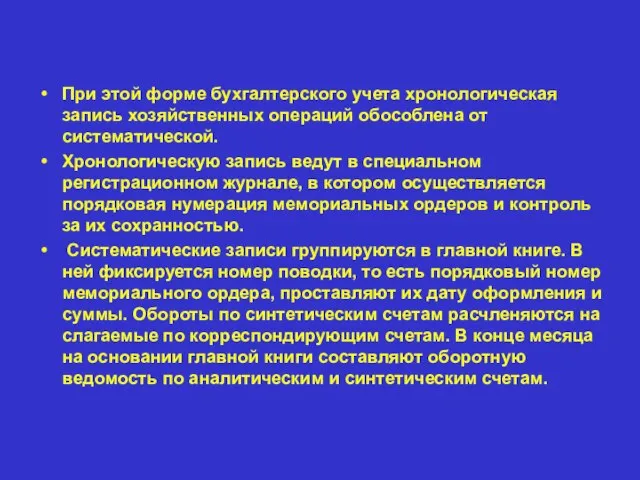 • При этой форме бухгалтерского учета хронологическая запись хозяйственных операций обособлена от систематической.

• Хронологическую запись ведут в специальном регистрационном журнале, в котором осуществляется порядковая нумерация мемориальных ордеров и контроль за их сохранностью.

• Систематические записи группируются в главной книге. В ней фиксируется номер поводки, то есть порядковый номер мемориального ордера, проставляют их дату оформления и суммы. Обороты по синтетическим счетам расчленяются на слагаемые по корреспондирующим счетам. В конце месяца на основании главной книги составляют оборотную ведомость по аналитическим и синтетическим счетам.